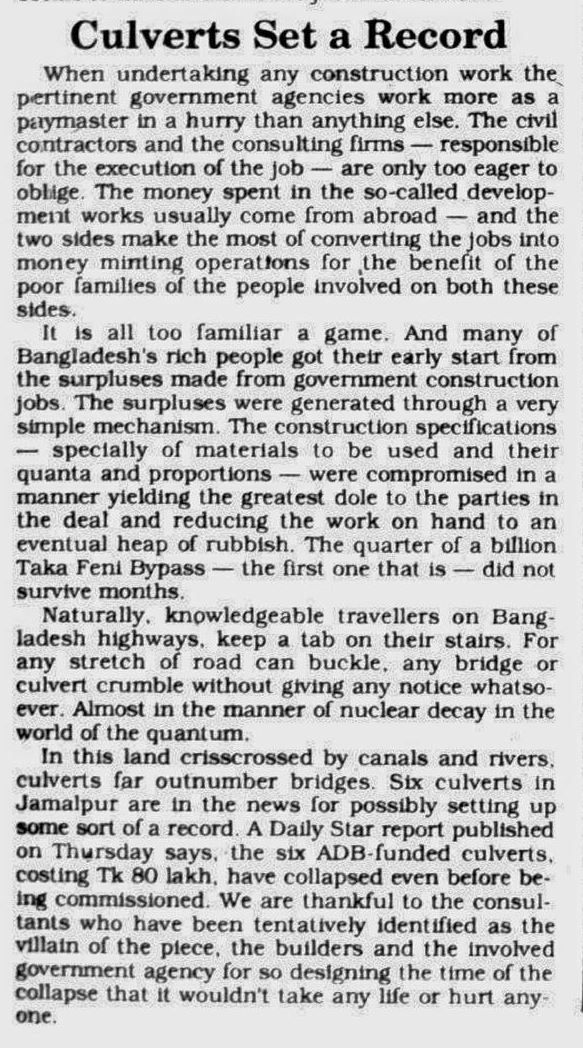 Culverts Set a Record

When undertaking any construction work the pertinent government agencies work more as a paymaster in a hurry than anything else. The civil contractors and the consulting firms — responsible for the execution of the job — are only too eager to oblige. The money spent in the so-called development works usually come from abroad — and the two sides make the most of converting the jobs into money minting operations for the benefit of the poor families of the people involved on both these sides.

It is all too familiar a game. And many of Bangladesh's rich people got their early start from the surpluses made from government construction jobs. The surpluses were generated through a very simple mechanism. The construction specifications — specially of materials to be used and their quanta and proportions — were compromised in a manner yielding the greatest dole to the parties in the deal and reducing the work on hand to an eventual heap of rubbish. The quarter of a billion Taka Feni Bypass — the first one that is — did not survive months.

Naturally, knowledgeable travellers on Bangladesh highways, keep a tab on their stairs. For any stretch of road can buckle, any bridge or culvert crumble without giving any notice whatsoever. Almost in the manner of nuclear decay in the world of the quantum.

In this land crisscrossed by canals and rivers, culverts far outnumber bridges. Six culverts in Jamalpur are in the news for possibly setting up some sort of a record. A Daily Star report published on Thursday says, the six ADB-funded culverts, costing Tk 80 lakh, have collapsed even before being commissioned. We are thankful to the consultants who have been tentatively identified as the villain of the piece, the builders and the involved government agency for so designing the time of the collapse that it wouldn't take any life or hurt anyone.